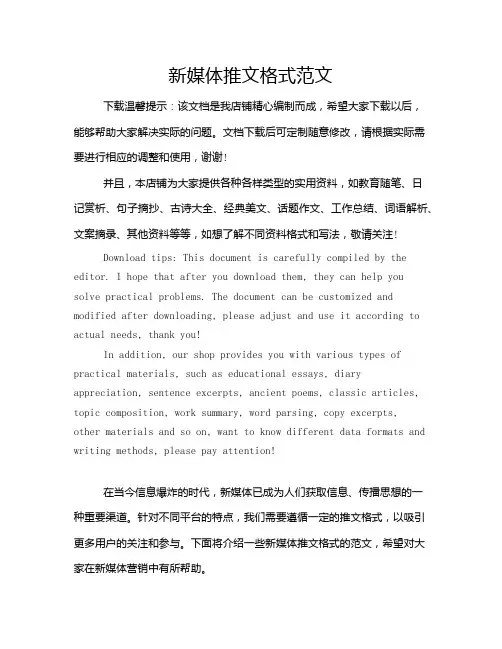 新媒体推文格式范文

下载温馨提示：该文档是我店铺精心编制而成，希望大家下载以后，能够帮助大家解决实际的问题。文档下载后可定制随意修改，请根据实际需要进行相应的调整和使用，谢谢！

并且，本店铺为大家提供各种各样类型的实用资料，如教育随笔、日记赏析、句子摘抄、古诗大全、经典美文、话题作文、工作总结、词语解析、文案摘录、其他资料等等，如想了解不同资料格式和写法，敬请关注！

Download tips: This document is carefully compiled by the editor. I hope that after you download them, they can help you solve practical problems. The document can be customized and modified after downloading, please adjust and use it according to actual needs, thank you!

In addition, our shop provides you with various types of practical materials, such as educational essays, diary appreciation, sentence excerpts, ancient poems, classic articles, topic composition, work summary, word parsing, copy excerpts, other materials and so on, want to know different data formats and writing methods, please pay attention!

在当今信息爆炸的时代，新媒体已成为人们获取信息、传播思想的一种重要渠道。针对不同平台的特点，我们需要遵循一定的推文格式，以吸引更多用户的关注和参与。下面将介绍一些新媒体推文格式的范文，希望对大家在新媒体营销中有所帮助。